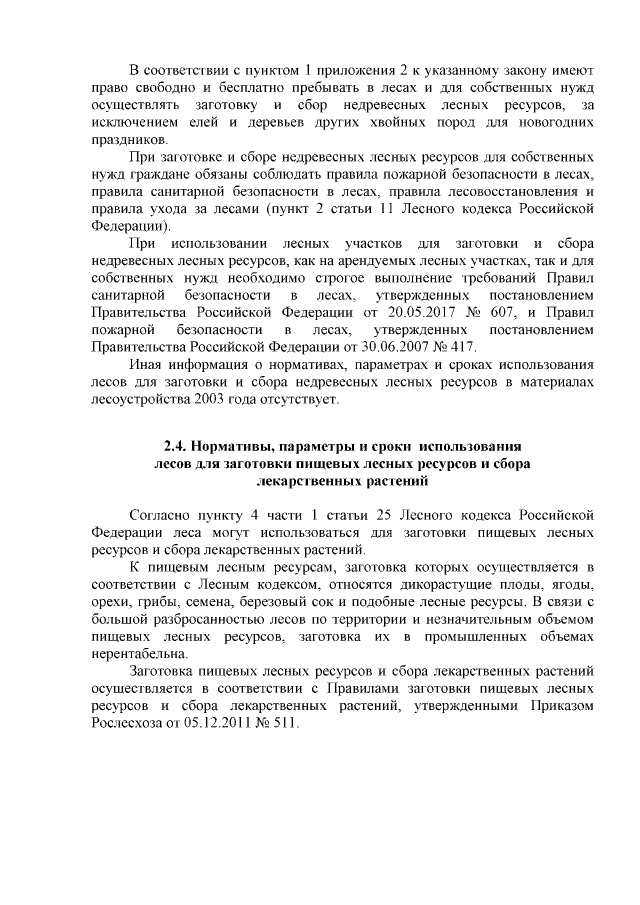 В соответствии с пунктом 1 приложения 2 к указанному закону имеют право свободно и бесплатно пребывать в лесах и для собственных нужд осуществлять заготовку и сбор недревесных лесных ресурсов, за исключением елей и деревьев других хвойных пород для новогодних праздников.

При заготовке и сборе недревесных лесных ресурсов для собственных нужд граждане обязаны соблюдать правила пожарной безопасности в лесах, правила санитарной безопасности в лесах, правила лесовосстановления и правила ухода за лесами (пункт 2 статьи 11 Лесного кодекса Российской Федерации).

При использовании лесных участков для заготовки и сбора недревесных лесных ресурсов, как на арендуемых лесных участках, так и для собственных нужд необходимо строгое выполнение требований Правил санитарной безопасности в лесах, утвержденных постановлением Правительства Российской Федерации от 20.05.2017 № 607, и Правил пожарной безопасности в лесах, утвержденных постановлением Правительства Российской Федерации от 30.06.2007 № 417.

Иная информация о нормативах, параметрах и сроках использования лесов для заготовки и сбора недревесных лесных ресурсов в материалах лесоустройства 2003 года отсутствует.

2.4. Нормативы, параметры и сроки использования лесов для заготовки пищевых лесных ресурсов и сбора лекарственных растений

Согласно пункту 4 части 1 статьи 25 Лесного кодекса Российской Федерации леса могут использоваться для заготовки пищевых лесных ресурсов и сбора лекарственных растений.

К пищевым лесным ресурсам, заготовка которых осуществляется в соответствии с Лесным кодексом, относятся дикорастущие плоды, ягоды, орехи, грибы, семена, березовый сок и подобные лесные ресурсы. В связи с большой разбросанностью лесов по территории и незначительным объемом пищевых лесных ресурсов, заготовка их в промышленных объемах нерентабельна.

Заготовка пищевых лесных ресурсов и сбора лекарственных растений осуществляется в соответствии с Правилами заготовки пищевых лесных ресурсов и сбора лекарственных растений, утвержденными Приказом Рослесхоза от 05.12.2011 № 511.